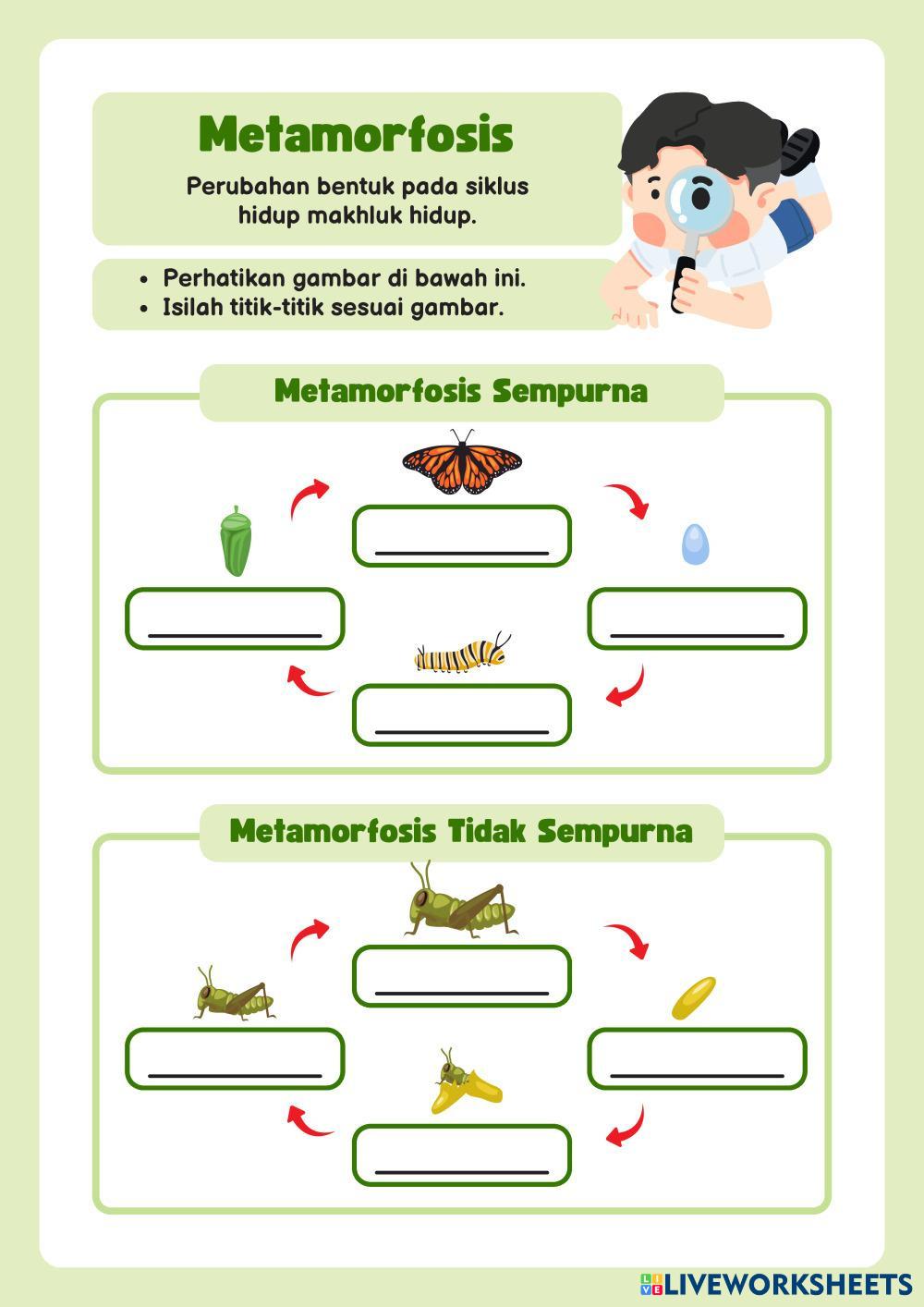 Metamorfosis

Perubahan bentuk pada siklus hidup makhluk hidup.

• Perhatikan gambar di bawah ini.
• Isilah titik-titik sesuai gambar.

Metamorfosis Sempurna

Metamorfosis Tidak Sempurna

LIVEWORKSHEETS